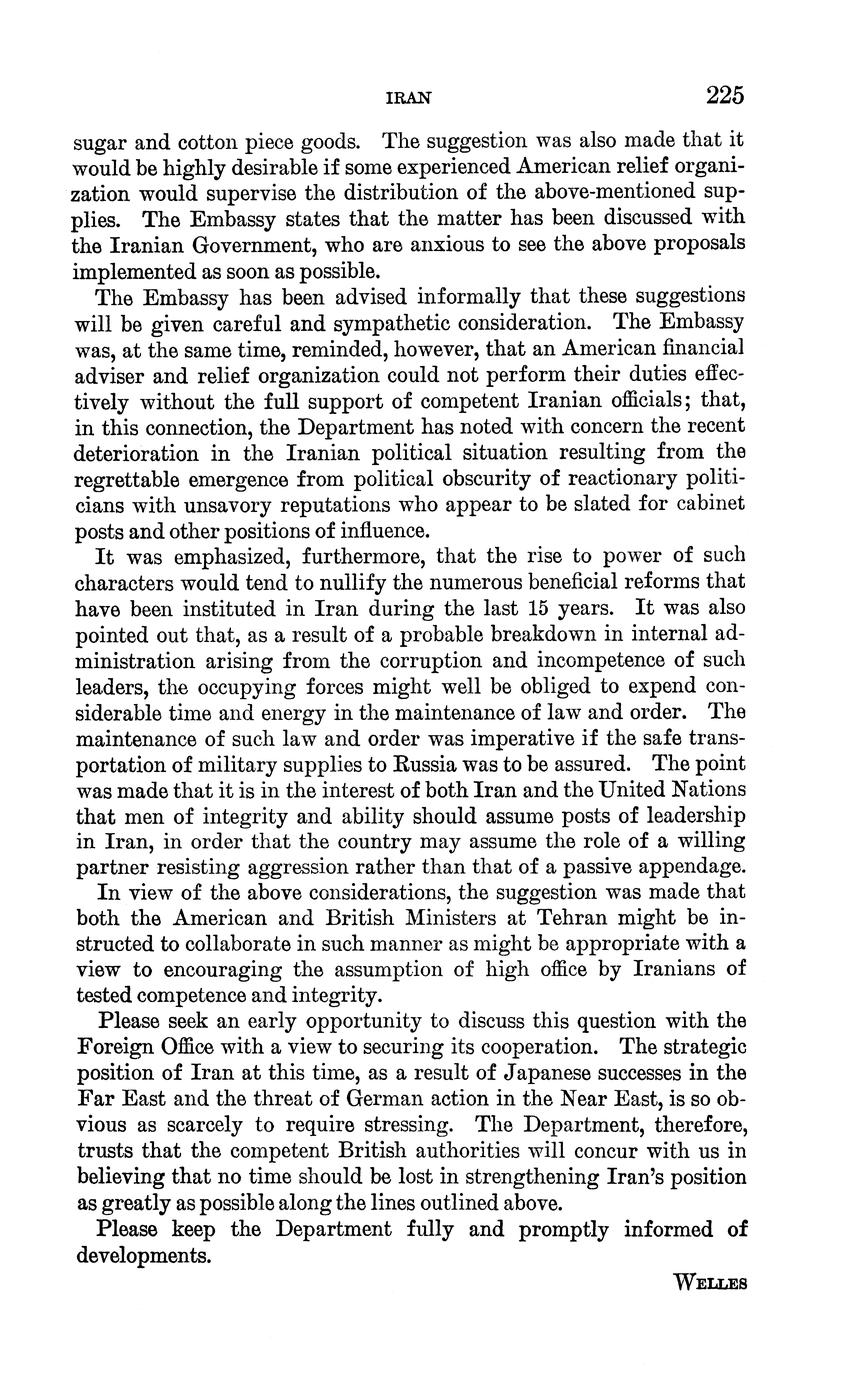 IRAN 225

sugar and cotton piece goods. The suggestion was also made that it would be highly desirable if some experienced American relief organization would supervise the distribution of the above-mentioned supplies. The Embassy states that the matter has been discussed with the Iranian Government, who are anxious to see the above proposals implemented as soon as possible.

The Embassy has been advised informally that these suggestions will be given careful and sympathetic consideration. The Embassy was, at the same time, reminded, however, that an American financial adviser and relief organization could not perform their duties effectively without the full support of competent Iranian officials; that, in this connection, the Department has noted with concern the recent deterioration in the Iranian political situation resulting from the regrettable emergence from political obscurity of reactionary politicians with unsavory reputations who appear to be slated for cabinet posts and other positions of influence.

It was emphasized, furthermore, that the rise to power of such characters would tend to nullify the numerous beneficial reforms that have been instituted in Iran during the last 15 years. It was also pointed out that, as a result of a probable breakdown in internal administration arising from the corruption and incompetence of such leaders, the occupying forces might well be obliged to expend considerable time and energy in the maintenance of law and order. The maintenance of such law and order was imperative if the safe transportation of military supplies to Russia was to be assured. The point was made that it is in the interest of both Iran and the United Nations that men of integrity and ability should assume posts of leadership in Iran, in order that the country may assume the role of a willing partner resisting aggression rather than that of a passive appendage.

In view of the above considerations, the suggestion was made that both the American and British Ministers at Tehran might be instructed to collaborate in such manner as might be appropriate with a view to encouraging the assumption of high office by Iranians of tested competence and integrity.

Please seek an early opportunity to discuss this question with the Foreign Office with a view to securing its cooperation. The strategic position of Iran at this time, as a result of Japanese successes in the Far East and the threat of German action in the Near East, is so obvious as scarcely to require stressing. The Department, therefore, trusts that the competent British authorities will concur with us in believing that no time should be lost in strengthening Iran's position as greatly as possible along the lines outlined above.

Please keep the Department fully and promptly informed of developments.

WELLES